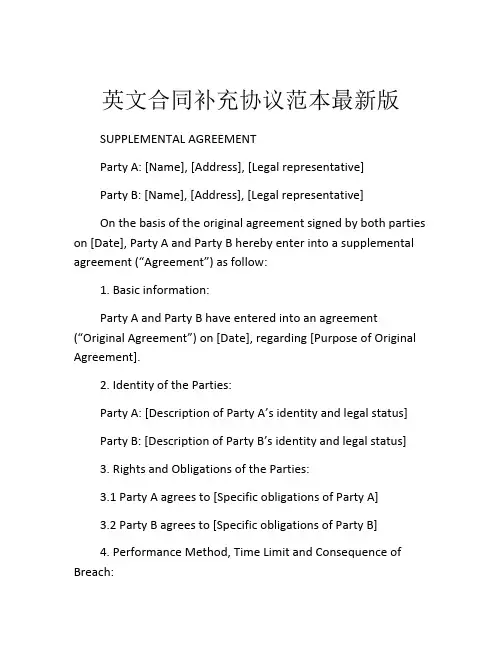 英文合同补充协议范本最新版

SUPPLEMENTAL AGREEMENT

Party A: [Name], [Address], [Legal representative]

Party B: [Name], [Address], [Legal representative]

On the basis of the original agreement signed by both parties on [Date], Party A and Party B hereby enter into a supplemental agreement (“Agreement”) as follow:

1. Basic information:

Party A and Party B have entered into an agreement (“Original Agreement”) on [Date], regarding [Purpose of Original Agreement].

2. Identity of the Parties:

Party A: [Description of Party A’s identity and legal status]

Party B: [Description of Party B’s identity and legal status]

3. Rights and Obligations of the Parties:

3.1 Party A agrees to [Specific obligations of Party A]

3.2 Party B agrees to [Specific obligations of Party B]

4. Performance Method, Time Limit and Consequence of Breach: